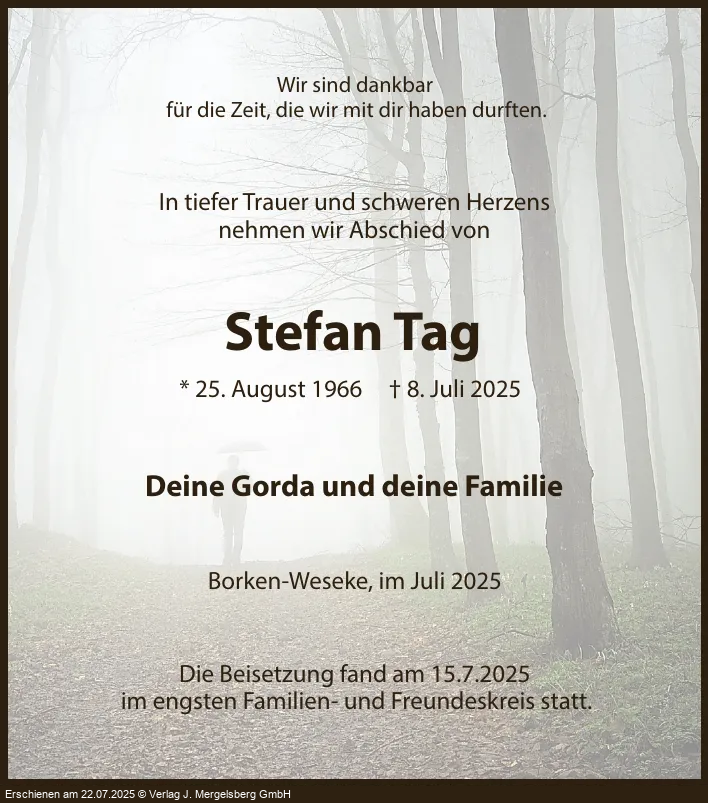 Wir sind dankbar
für die Zeit, die wir mit dir haben durften.

In tiefer Trauer und schweren Herzens
nehmen wir Abschied von

Stefan Tag

* 25. August 1966 † 8. Juli 2025

Deine Gorda und deine Familie

Borken-Weseke, im Juli 2025

Die Beisetzung fand am 15.7.2025
im engsten Familien- und Freundeskreis statt.

Erschienen am 22.07.2025 © Verlag J. Mergelsberg GmbH